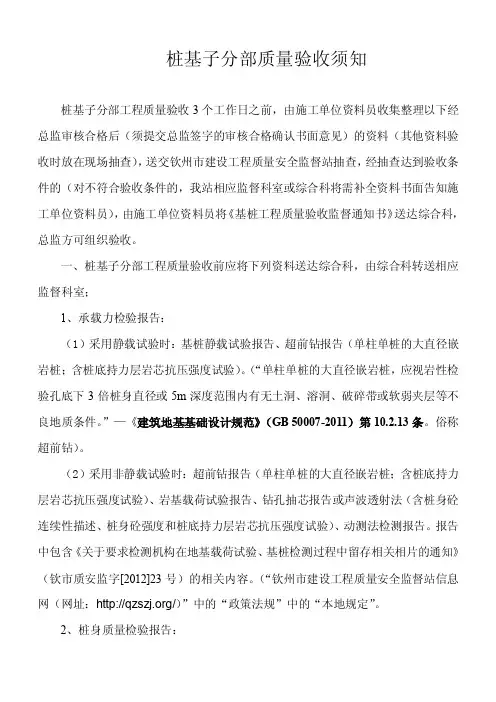 桩基子分部质量验收须知

桩基子分部工程质量验收 3 个工作日之前，由施工单位资料员收集整理以下经总监审核合格后（须提交总监签字的审核合格确认书面意见）的资料（其他资料验收时放在现场抽查），送交钦州市建设工程质量安全监督站抽查，经抽查达到验收条件的（对不符合验收条件的，我站相应监督科室或综合科将需补全资料书面告知施工单位资料员），由施工单位资料员将《基桩工程质量验收监督通知书》送达综合科，总监方可组织验收。

一、桩基子分部工程质量验收前应将下列资料送达综合科，由综合科转送相应监督科室：

1、承载力检验报告：

（1）采用静载试验时：基桩静载试验报告、超前钻报告（单柱单桩的大直径嵌岩桩；含桩底持力层岩芯抗压强度试验）。（“单柱单桩的大直径嵌岩桩，应视岩性检验孔底下 3 倍桩身直径或 5m 深度范围内有无土洞、溶洞、破碎带或软弱夹层等不良地质条件。”—《建筑地基基础设计规范》（GB 50007-2011）第 10.2.13 条。俗称超前钻）。

（2）采用非静载试验时：超前钻报告（单柱单桩的大直径嵌岩桩；含桩底持力层岩芯抗压强度试验）、岩基载荷试验报告、钻孔抽芯报告或声波透射法（含桩身砼连续性描述、桩身砼强度和桩底持力层岩芯抗压强度试验）、动测法检测报告。报告中包含《关于要求检测机构在地基载荷试验、基桩检测过程中留存相关相片的通知》（钦市质安监字[2012]23 号）的相关内容。（“钦州市建设工程质量安全监督站信息网（网址：http://qzszj.org/）”中的“政策法规”中的“本地规定”。

2、桩身质量检验报告：